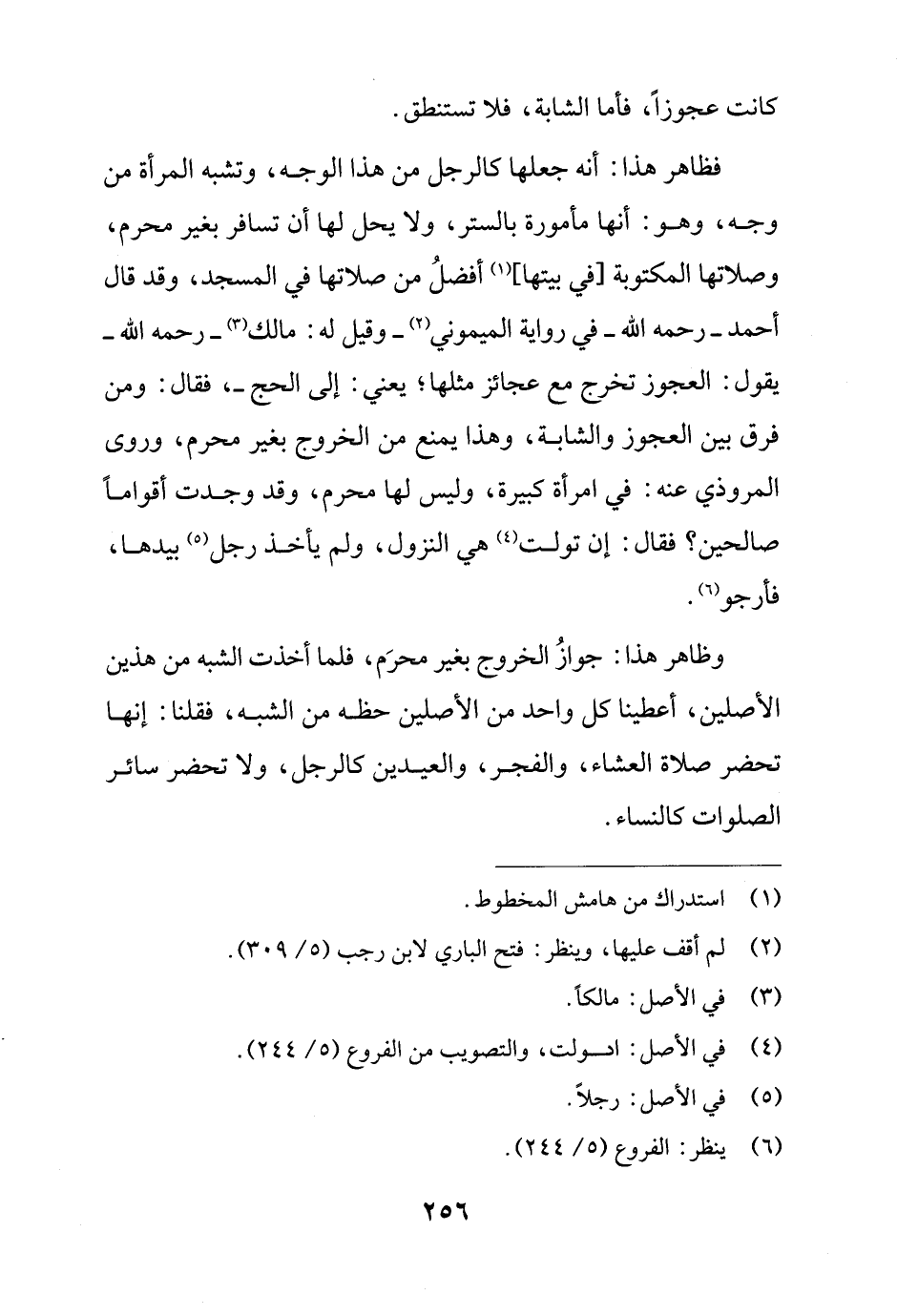 كانت عجوزاً، فأما الشابة، فلا تستنطق.

فظاهر هذا: أنه جعلها كالرجل من هذا الوجه، وتشبه المرأة من وجه، وهو: أنها مأمورة بالستر، ولا يحل لها أن تسافر بغير محرم، وصلاتها المكتوبة [في بيتها]$^{(١)}$ أفضلُ من صلاتها في المسجد، وقد قال أحمد ـ رحمه الله ـ في رواية الميموني$^{(٢)}$ ـ وقيل له: مالك$^{(٣)}$ ـ رحمه الله ـ يقول: العجوز تخرج مع عجائز مثلها؛ يعني: إلى الحج ـ، فقال: ومن فرق بين العجوز والشابة، وهذا يمنع من الخروج بغير محرم، وروى المروذي عنه: في امرأة كبيرة، وليس لها محرم، وقد وجدت أقواماً صالحين؟ فقال: إن تولت$^{(٤)}$ هي النزول، ولم يأخذ رجل$^{(٥)}$ بيدها، فأرجو$^{(٦)}$.

وظاهر هذا: جوازُ الخروج بغير محرَم، فلما أخذت الشبه من هذين الأصلين، أعطينا كل واحد من الأصلين حظه من الشبه، فقلنا: إنها تحضر صلاة العشاء، والفجر، والعيدين كالرجل، ولا تحضر سائر الصلوات كالنساء.

(١) استدراك من هامش المخطوط.
(٢) لم أقف عليها، وينظر: فتح الباري لابن رجب (٥/ ٣٠٩).
(٣) في الأصل: مالكاً.
(٤) في الأصل: ادولت، والتصويب من الفروع (٥/ ٢٤٤).
(٥) في الأصل: رجلاً.
(٦) ينظر: الفروع (٥/ ٢٤٤).

٢٥٦